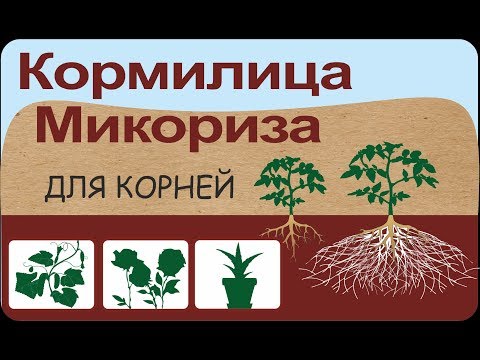 Кормилица
Микориза

ДЛЯ КОРНЕЙ